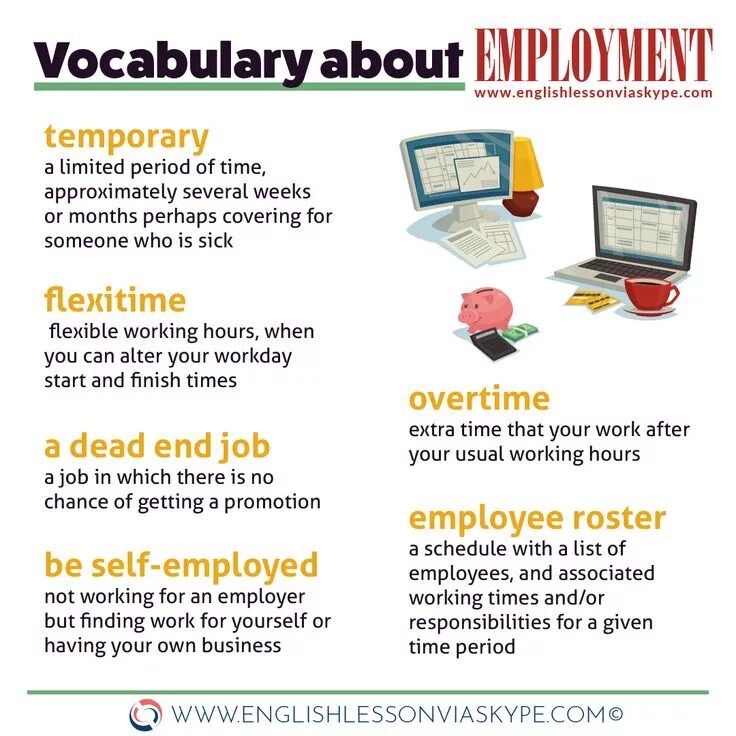 Vocabulary about EMPLOYMENT
www.englishlessonviaskype.com

temporary
a limited period of time, approximately several weeks or months perhaps covering for someone who is sick

flexitime
flexible working hours, when you can alter your workday start and finish times

a dead end job
a job in which there is no chance of getting a promotion

be self-employed
not working for an employer but finding work for yourself or having your own business

overtime
extra time that your work after your usual working hours

employee roster
a schedule with a list of employees, and associated working times and/or responsibilities for a given time period

WWW.ENGLISHLESSONVIASKYPE.COM©